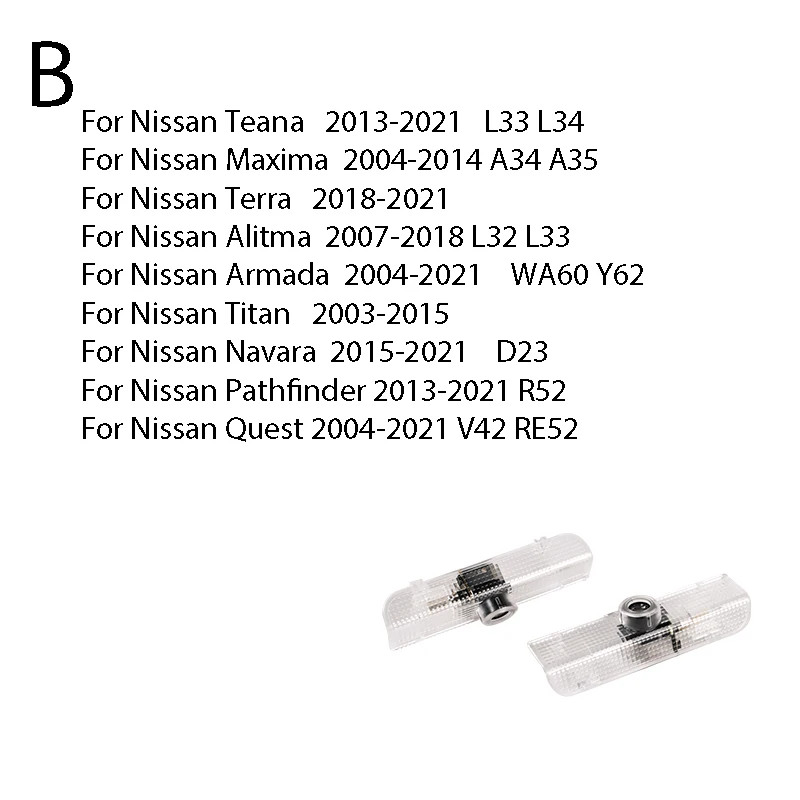 B

For Nissan Teana 2013-2021 L33 L34
For Nissan Maxima 2004-2014 A34 A35
For Nissan Terra 2018-2021
For Nissan Alitma 2007-2018 L32 L33
For Nissan Armada 2004-2021 WA60 Y62
For Nissan Titan 2003-2015
For Nissan Navara 2015-2021 D23
For Nissan Pathfinder 2013-2021 R52
For Nissan Quest 2004-2021 V42 RE52